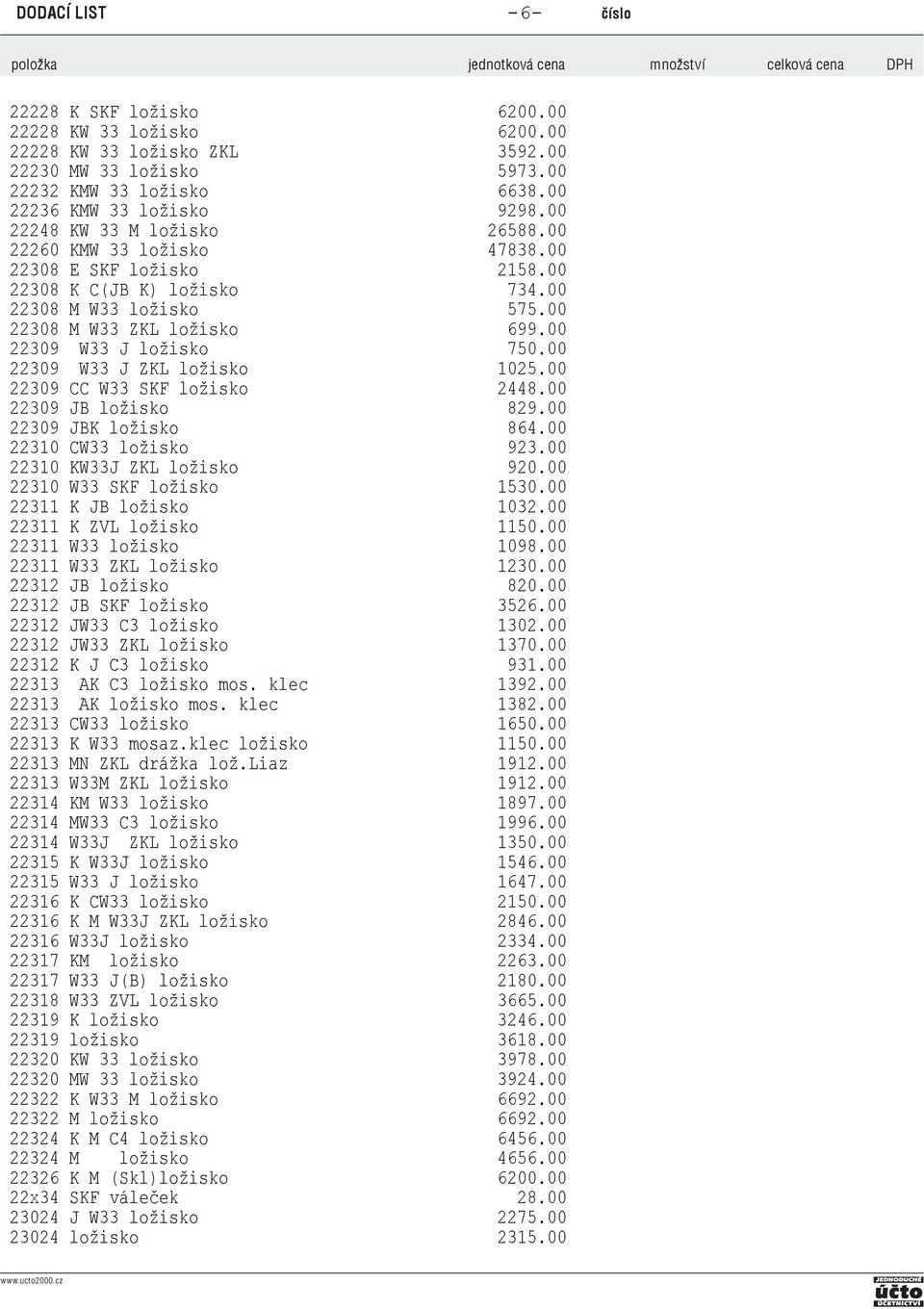 DODACÍ LIST – 6 – číslo

| položka | jednotková cena | množství | celková cena | DPH |
|---|---|---|---|---|
| 22228 K SKF ložisko | 6200.00 | | | |
| 22228 KW 33 ložisko | 6200.00 | | | |
| 22228 KW 33 ložisko ZKL | 3592.00 | | | |
| 22230 MW 33 ložisko | 5973.00 | | | |
| 22232 KMW 33 ložisko | 6638.00 | | | |
| 22236 KMW 33 ložisko | 9298.00 | | | |
| 22248 KW 33 M ložisko | 26588.00 | | | |
| 22260 KMW 33 ložisko | 47838.00 | | | |
| 22308 E SKF ložisko | 2158.00 | | | |
| 22308 K C(JB K) ložisko | 734.00 | | | |
| 22308 M W33 ložisko | 575.00 | | | |
| 22308 M W33 ZKL ložisko | 699.00 | | | |
| 22309 W33 J ložisko | 750.00 | | | |
| 22309 W33 J ZKL ložisko | 1025.00 | | | |
| 22309 CC W33 SKF ložisko | 2448.00 | | | |
| 22309 JB ložisko | 829.00 | | | |
| 22309 JBK ložisko | 864.00 | | | |
| 22310 CW33 ložisko | 923.00 | | | |
| 22310 KW33J ZKL ložisko | 920.00 | | | |
| 22310 W33 SKF ložisko | 1530.00 | | | |
| 22311 K JB ložisko | 1032.00 | | | |
| 22311 K ZVL ložisko | 1150.00 | | | |
| 22311 W33 ložisko | 1098.00 | | | |
| 22311 W33 ZKL ložisko | 1230.00 | | | |
| 22312 JB ložisko | 820.00 | | | |
| 22312 JB SKF ložisko | 3526.00 | | | |
| 22312 JW33 C3 ložisko | 1302.00 | | | |
| 22312 JW33 ZKL ložisko | 1370.00 | | | |
| 22312 K J C3 ložisko | 931.00 | | | |
| 22313 AK C3 ložisko mos. klec | 1392.00 | | | |
| 22313 AK ložisko mos. klec | 1382.00 | | | |
| 22313 CW33 ložisko | 1650.00 | | | |
| 22313 K W33 mosaz.klec ložisko | 1150.00 | | | |
| 22313 MN ZKL drážka lož.Liaz | 1912.00 | | | |
| 22313 W33M ZKL ložisko | 1912.00 | | | |
| 22314 KM W33 ložisko | 1897.00 | | | |
| 22314 MW33 C3 ložisko | 1996.00 | | | |
| 22314 W33J ZKL ložisko | 1350.00 | | | |
| 22315 K W33J ložisko | 1546.00 | | | |
| 22315 W33 J ložisko | 1647.00 | | | |
| 22316 K CW33 ložisko | 2150.00 | | | |
| 22316 K M W33J ZKL ložisko | 2846.00 | | | |
| 22316 W33J ložisko | 2334.00 | | | |
| 22317 KM ložisko | 2263.00 | | | |
| 22317 W33 J(B) ložisko | 2180.00 | | | |
| 22318 W33 ZVL ložisko | 3665.00 | | | |
| 22319 K ložisko | 3246.00 | | | |
| 22319 ložisko | 3618.00 | | | |
| 22320 KW 33 ložisko | 3978.00 | | | |
| 22320 MW 33 ložisko | 3924.00 | | | |
| 22322 K W33 M ložisko | 6692.00 | | | |
| 22322 M ložisko | 6692.00 | | | |
| 22324 K M C4 ložisko | 6456.00 | | | |
| 22324 M ložisko | 4656.00 | | | |
| 22326 K M (Skl)ložisko | 6200.00 | | | |
| 22x34 SKF váleček | 28.00 | | | |
| 23024 J W33 ložisko | 2275.00 | | | |
| 23024 ložisko | 2315.00 | | | |

www.ucto2000.cz
JEDNODUCHÉ účto ÚČETNICTVÍ